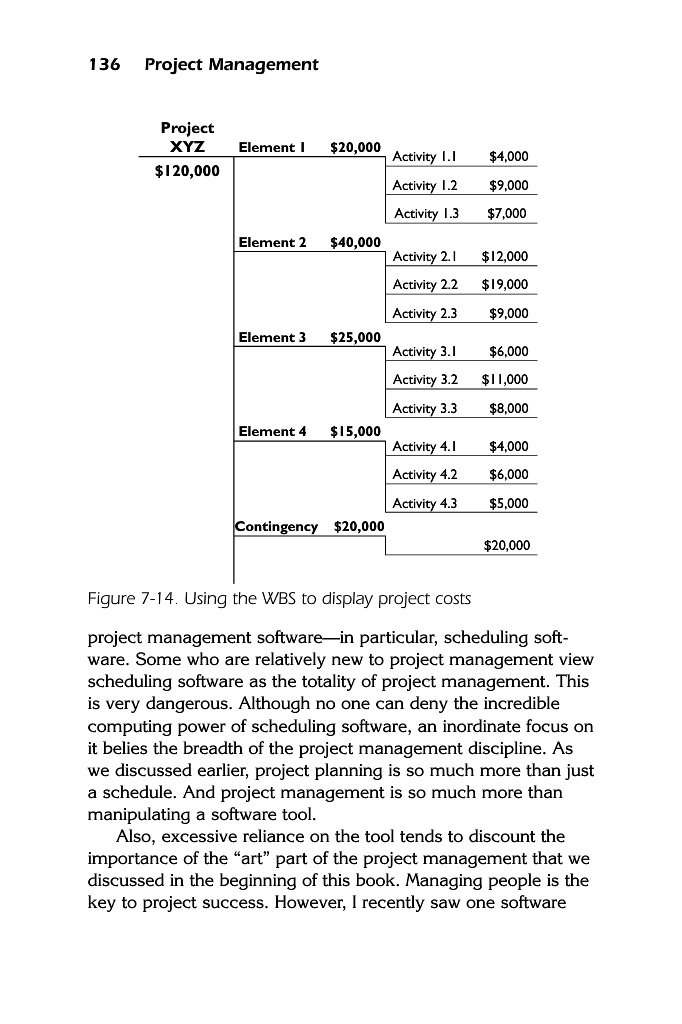 136 Project Management

Project XYZ
$120,000

Element 1 $20,000
Activity 1.1 $4,000
Activity 1.2 $9,000
Activity 1.3 $7,000

Element 2 $40,000
Activity 2.1 $12,000
Activity 2.2 $19,000
Activity 2.3 $9,000

Element 3 $25,000
Activity 3.1 $6,000
Activity 3.2 $11,000
Activity 3.3 $8,000

Element 4 $15,000
Activity 4.1 $4,000
Activity 4.2 $6,000
Activity 4.3 $5,000

Contingency $20,000
$20,000

Figure 7-14. Using the WBS to display project costs

project management software—in particular, scheduling software. Some who are relatively new to project management view scheduling software as the totality of project management. This is very dangerous. Although no one can deny the incredible computing power of scheduling software, an inordinate focus on it belies the breadth of the project management discipline. As we discussed earlier, project planning is so much more than just a schedule. And project management is so much more than manipulating a software tool.

Also, excessive reliance on the tool tends to discount the importance of the "art" part of the project management that we discussed in the beginning of this book. Managing people is the key to project success. However, I recently saw one software